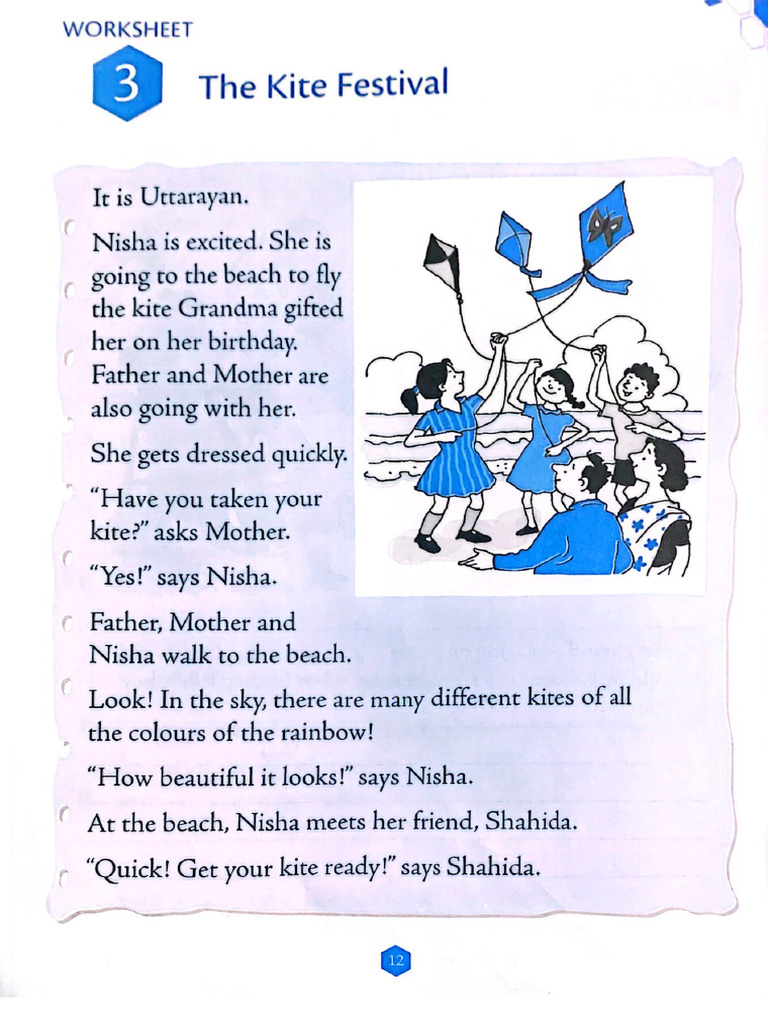 WORKSHEET

3 The Kite Festival

It is Uttarayan.

Nisha is excited. She is going to the beach to fly the kite Grandma gifted her on her birthday. Father and Mother are also going with her.

She gets dressed quickly.

"Have you taken your kite?" asks Mother.

"Yes!" says Nisha.

Father, Mother and Nisha walk to the beach.

Look! In the sky, there are many different kites of all the colours of the rainbow!

"How beautiful it looks!" says Nisha.

At the beach, Nisha meets her friend, Shahida.

"Quick! Get your kite ready!" says Shahida.

12